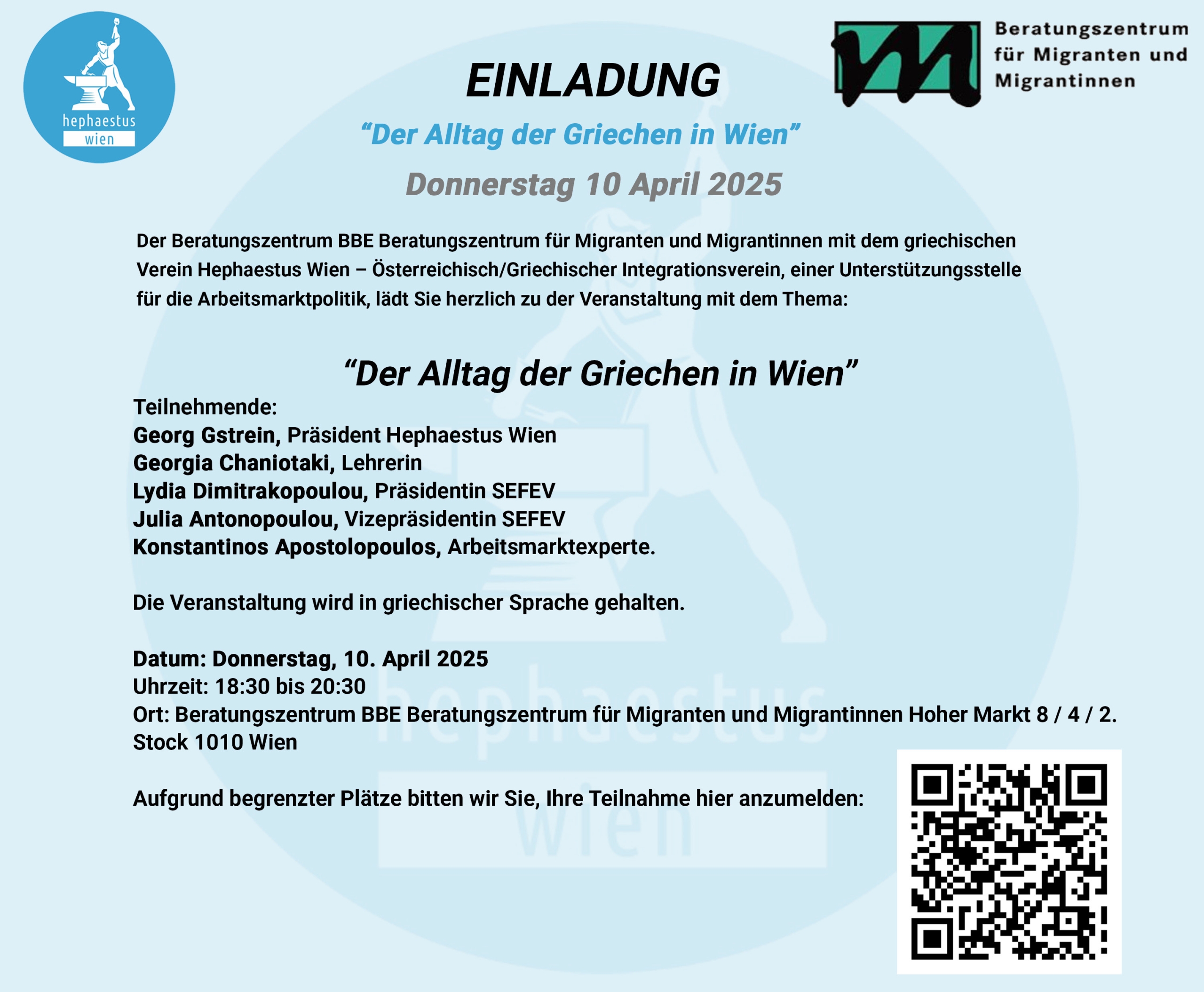 hephaestus
wien

EINLADUNG

Beratungszentrum
für Migranten und
Migrantinnen

“Der Alltag der Griechen in Wien”

Donnerstag 10 April 2025

Der Beratungszentrum BBE Beratungszentrum für Migranten und Migrantinnen mit dem griechischen Verein Hephaestus Wien – Österreichisch/Griechischer Integrationsverein, einer Unterstützungsstelle für die Arbeitsmarktpolitik, lädt Sie herzlich zu der Veranstaltung mit dem Thema:

“Der Alltag der Griechen in Wien”

Teilnehmende:
Georg Gstrein, Präsident Hephaestus Wien
Georgia Chaniotaki, Lehrerin
Lydia Dimitrakopoulou, Präsidentin SEFEV
Julia Antonopoulou, Vizepräsidentin SEFEV
Konstantinos Apostolopoulos, Arbeitsmarktexperte.

Die Veranstaltung wird in griechischer Sprache gehalten.

Datum: Donnerstag, 10. April 2025
Uhrzeit: 18:30 bis 20:30
Ort: Beratungszentrum BBE Beratungszentrum für Migranten und Migrantinnen Hoher Markt 8 / 4 / 2. Stock 1010 Wien

Aufgrund begrenzter Plätze bitten wir Sie, Ihre Teilnahme hier anzumelden:

hephaestus
wien